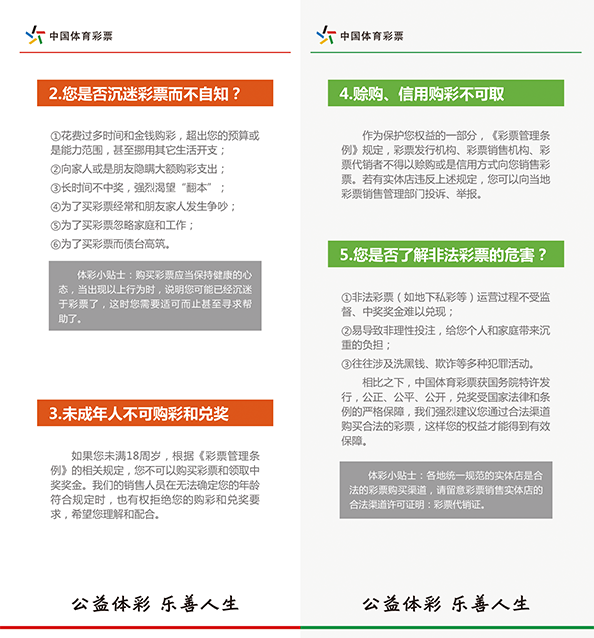 中国体育彩票

2.您是否沉迷彩票而不自知？

①花费过多时间和金钱购彩，超出您的预算或是能力范围，甚至挪用其它生活开支；

②向家人或是朋友隐瞒大额购彩支出；

③长时间不中奖，强烈渴望“翻本”；

④为了买彩票经常和朋友家人发生争吵；

⑤为了买彩票忽略家庭和工作；

⑥为了买彩票而债台高筑。

体彩小贴士：购买彩票应当保持健康的心态，当出现以上行为时，说明您可能已经沉迷于彩票了，这时您需要适可而止甚至寻求帮助了。

3.未成年人不可购彩和兑奖

如果您未满18周岁，根据《彩票管理条例》的相关规定，您不可以购买彩票和领取中奖奖金。我们的销售人员在无法确定您的年龄符合规定时，也有权拒绝您的购彩和兑奖要求，希望您理解和配合。

公益体彩 乐善人生

中国体育彩票

4.赊购、信用购彩不可取

作为保护您权益的一部分，《彩票管理条例》规定，彩票发行机构、彩票销售机构、彩票代销者不得以赊购或是信用方式向您销售彩票。若有实体店违反上述规定，您可以向当地彩票销售管理部门投诉、举报。

5.您是否了解非法彩票的危害？

①非法彩票（如地下私彩等）运营过程不受监督、中奖奖金难以兑现；

②易导致非理性投注，给您个人和家庭带来沉重的负担；

③往往涉及洗黑钱、欺诈等多种犯罪活动。

相比之下，中国体育彩票获国务院特许发行，公正、公平、公开，兑奖受国家法律和条例的严格保障，我们强烈建议您通过合法渠道购买合法的彩票，这样您的权益才能得到有效保障。

体彩小贴士：各地统一规范的实体店是合法的彩票购买渠道，请留意彩票销售实体店的合法渠道许可证明：彩票代销证。

公益体彩 乐善人生